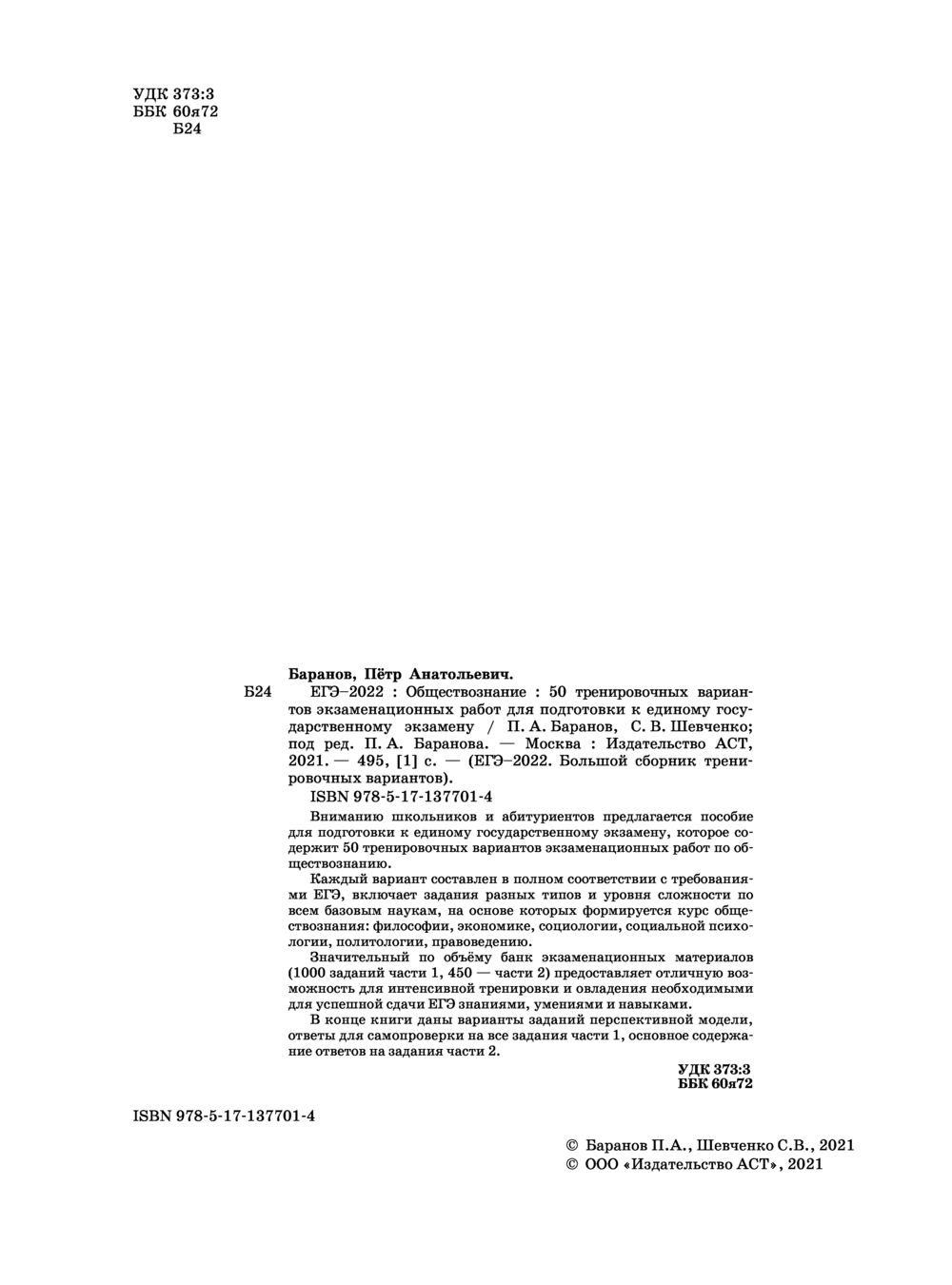 УДК 373:3
ББК 60я72
Б24

Баранов, Пётр Анатольевич.

Б24 ЕГЭ–2022 : Обществознание : 50 тренировочных вариантов экзаменационных работ для подготовки к единому государственному экзамену / П. А. Баранов, С. В. Шевченко; под ред. П. А. Баранова. — Москва : Издательство АСТ, 2021. — 495, [1] с. — (ЕГЭ–2022. Большой сборник тренировочных вариантов).

ISBN 978-5-17-137701-4

Вниманию школьников и абитуриентов предлагается пособие для подготовки к единому государственному экзамену, которое содержит 50 тренировочных вариантов экзаменационных работ по обществознанию.

Каждый вариант составлен в полном соответствии с требованиями ЕГЭ, включает задания разных типов и уровня сложности по всем базовым наукам, на основе которых формируется курс обществознания: философии, экономике, социологии, социальной психологии, политологии, правоведению.

Значительный по объёму банк экзаменационных материалов (1000 заданий части 1, 450 — части 2) предоставляет отличную возможность для интенсивной тренировки и овладения необходимыми для успешной сдачи ЕГЭ знаниями, умениями и навыками.

В конце книги даны варианты заданий перспективной модели, ответы для самопроверки на все задания части 1, основное содержание ответов на задания части 2.

УДК 373:3
ББК 60я72

ISBN 978-5-17-137701-4

© Баранов П.А., Шевченко С.В., 2021
© ООО «Издательство АСТ», 2021